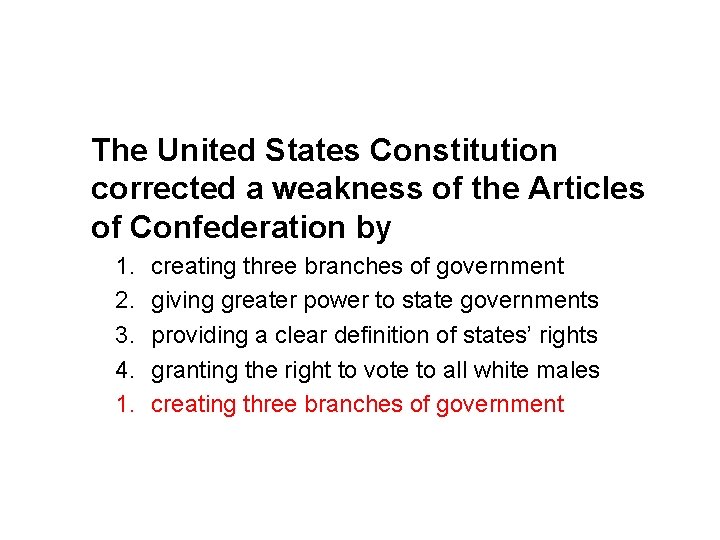 The United States Constitution corrected a weakness of the Articles of Confederation by

1. creating three branches of government
2. giving greater power to state governments
3. providing a clear definition of states' rights
4. granting the right to vote to all white males
1. creating three branches of government